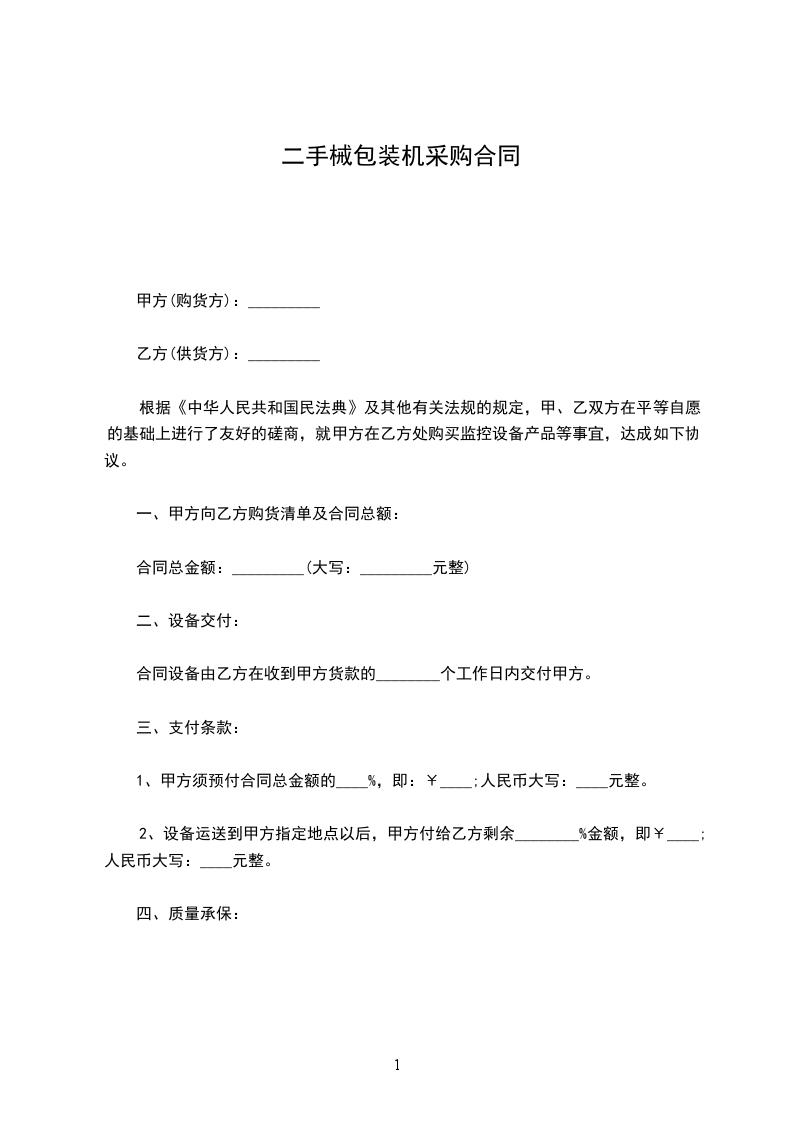 二手械包装机采购合同

甲方(购货方)：_________

乙方(供货方)：_________

根据《中华人民共和国民法典》及其他有关法规的规定，甲、乙双方在平等自愿的基础上进行了友好的磋商，就甲方在乙方处购买监控设备产品等事宜，达成如下协议。

一、甲方向乙方购货清单及合同总额：

合同总金额：_________(大写：_________元整)

二、设备交付：

合同设备由乙方在收到甲方货款的________个工作日内交付甲方。

三、支付条款：

1、甲方须预付合同总金额的____%，即：￥____;人民币大写：____元整。

2、设备运送到甲方指定地点以后，甲方付给乙方剩余________%金额，即￥____;人民币大写：____元整。

四、质量承保：

1